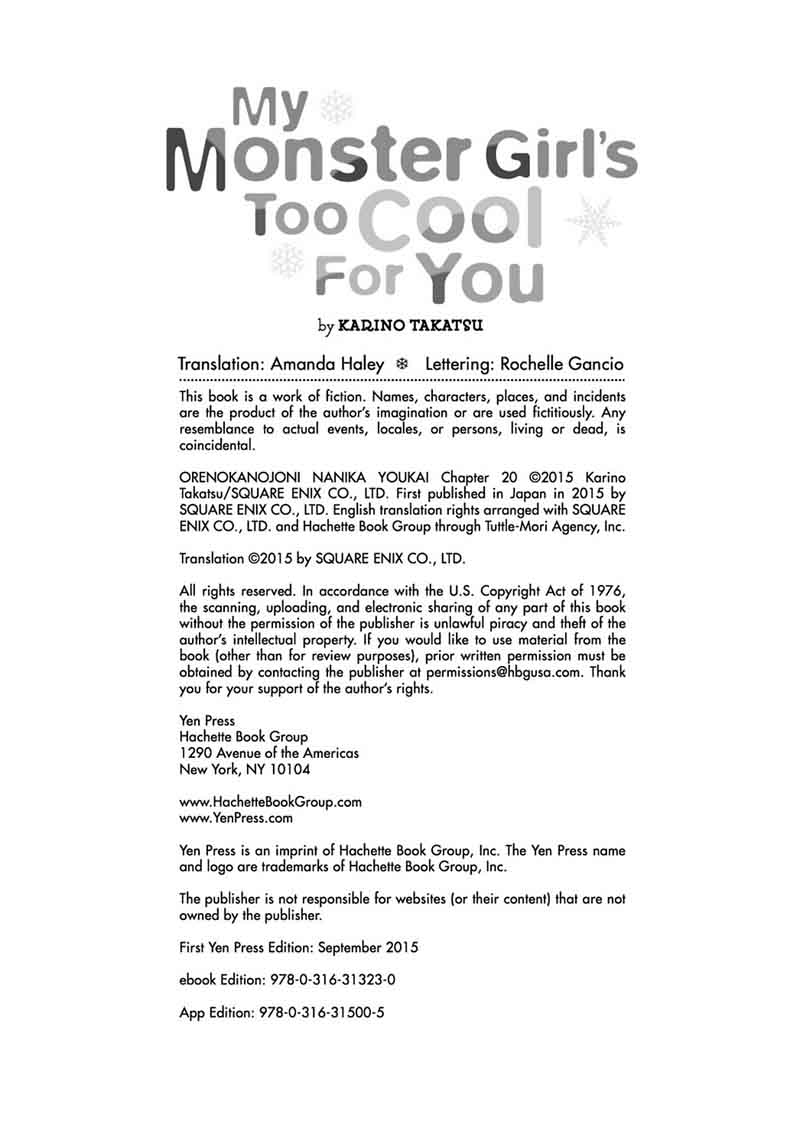 My Monster Girl's Too Cool For You

by KARINO TAKATSU

Translation: Amanda Haley ❄ Lettering: Rochelle Gancio

This book is a work of fiction. Names, characters, places, and incidents are the product of the author's imagination or are used fictitiously. Any resemblance to actual events, locales, or persons, living or dead, is coincidental.

ORENOKANOJONI NANIKA YOUKAI Chapter 20 ©2015 Karino Takatsu/SQUARE ENIX CO., LTD. First published in Japan in 2015 by SQUARE ENIX CO., LTD. English translation rights arranged with SQUARE ENIX CO., LTD. and Hachette Book Group through Tuttle-Mori Agency, Inc.

Translation ©2015 by SQUARE ENIX CO., LTD.

All rights reserved. In accordance with the U.S. Copyright Act of 1976, the scanning, uploading, and electronic sharing of any part of this book without the permission of the publisher is unlawful piracy and theft of the author's intellectual property. If you would like to use material from the book (other than for review purposes), prior written permission must be obtained by contacting the publisher at permissions@hbgusa.com. Thank you for your support of the author's rights.

Yen Press
Hachette Book Group
1290 Avenue of the Americas
New York, NY 10104

www.HachetteBookGroup.com
www.YenPress.com

Yen Press is an imprint of Hachette Book Group, Inc. The Yen Press name and logo are trademarks of Hachette Book Group, Inc.

The publisher is not responsible for websites (or their content) that are not owned by the publisher.

First Yen Press Edition: September 2015

ebook Edition: 978-0-316-31323-0

App Edition: 978-0-316-31500-5